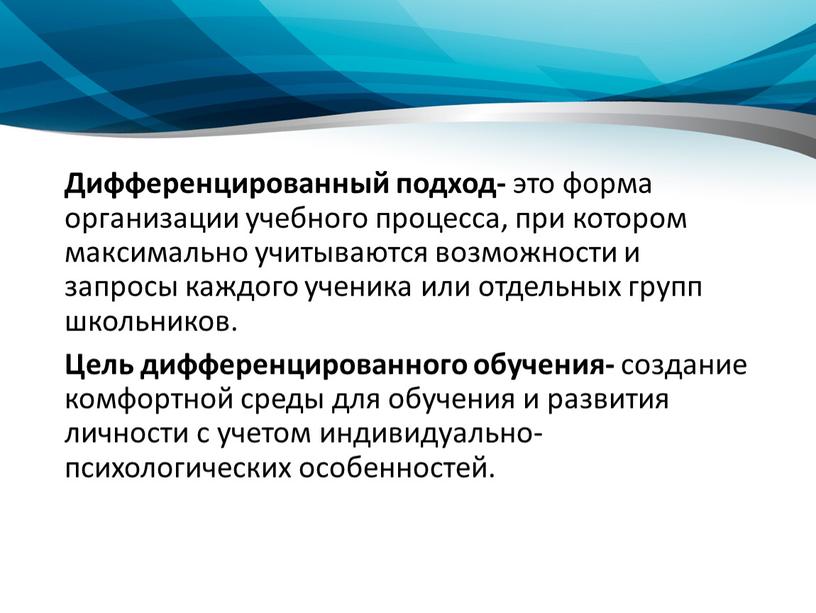 Дифференцированный подход- это форма организации учебного процесса, при котором максимально учитываются возможности и запросы каждого ученика или отдельных групп школьников.

Цель дифференцированного обучения- создание комфортной среды для обучения и развития личности с учетом индивидуально-психологических особенностей.